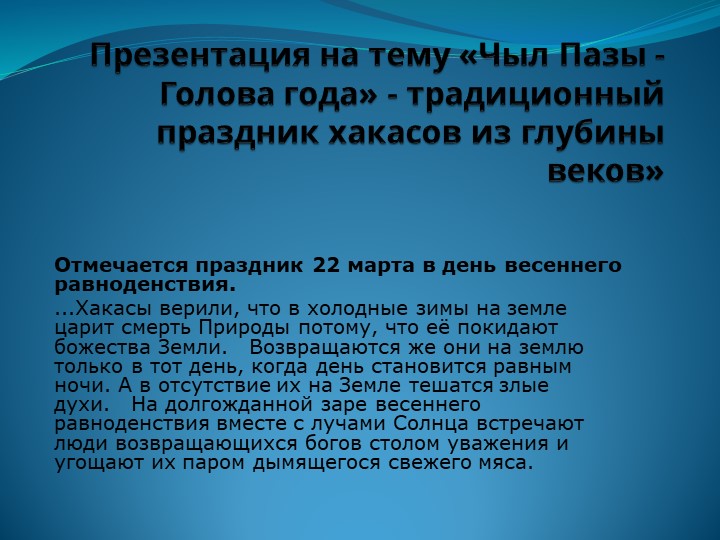 Презентация на тему «Чыл Пазы - Голова года» - традиционный праздник хакасов из глубины веков»

Отмечается праздник 22 марта в день весеннего равноденствия.

...Хакасы верили, что в холодные зимы на земле царит смерть Природы потому, что её покидают божества Земли. Возвращаются же они на землю только в тот день, когда день становится равным ночи. А в отсутствие их на Земле тешатся злые духи. На долгожданной заре весеннего равноденствия вместе с лучами Солнца встречают люди возвращающихся богов столом уважения и угощают их паром дымящегося свежего мяса.